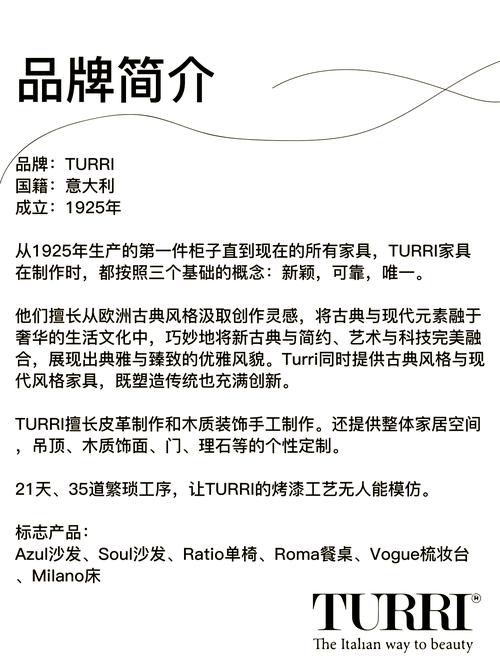 品牌简介

品牌：TURRI
国籍：意大利
成立：1925年

从1925年生产的第一件柜子直到现在的所有家具，TURRI家具在制作时，都按照三个基础的概念：新颖，可靠，唯一。

他们擅长从欧洲古典风格汲取创作灵感，将古典与现代元素融于奢华的生活文化中，巧妙地将新古典与简约、艺术与科技完美融合，展现出典雅与臻致的优雅风貌。Turri同时提供古典风格与现代风格家具，既塑造传统也充满创新。

TURRI擅长皮革制作和木质装饰手工制作。还提供整体家居空间，吊顶、木质饰面、门、理石等的个性定制。

21天、35道繁琐工序，让TURRI的烤漆工艺无人能模仿。

标志产品：
Azul沙发、Soul沙发、Ratio单椅、Roma餐桌、Vogue梳妆台、Milano床

TURRI®
The Italian way to beauty